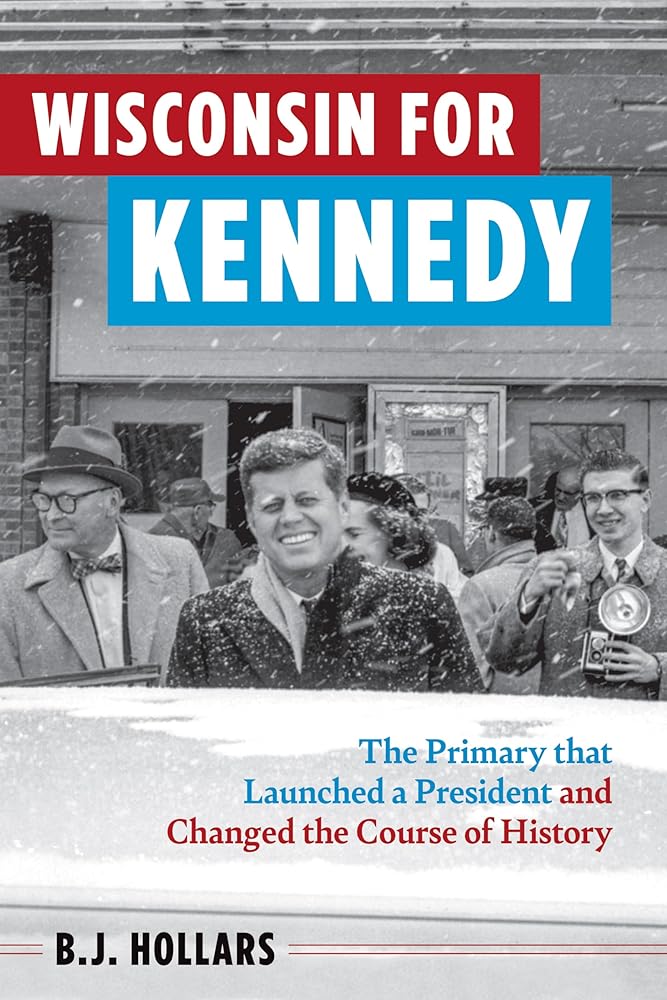 WISCONSIN FOR
KENNEDY

The Primary that Launched a President and Changed the Course of History

B.J. HOLLARS